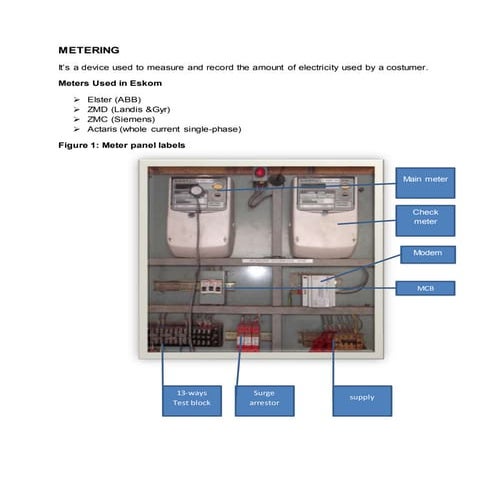 METERING

It's a device used to measure and record the amount of electricity used by a costumer.

Meters Used in Eskom

➢ Elster (ABB)
➢ ZMD (Landis &Gyr)
➢ ZMC (Siemens)
➢ Actaris (whole current single-phase)

Figure 1: Meter panel labels

Main meter

Check meter

Modem

MCB

13-ways Test block

Surge arrestor

supply